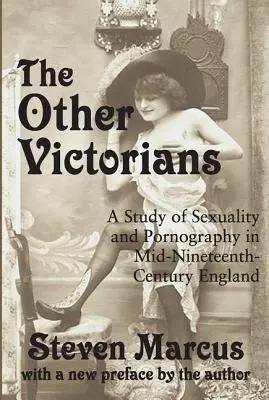 The Other Victorians

A Study of Sexuality and Pornography in Mid-Nineteenth-Century England

Steven Marcus
with a new preface by the author